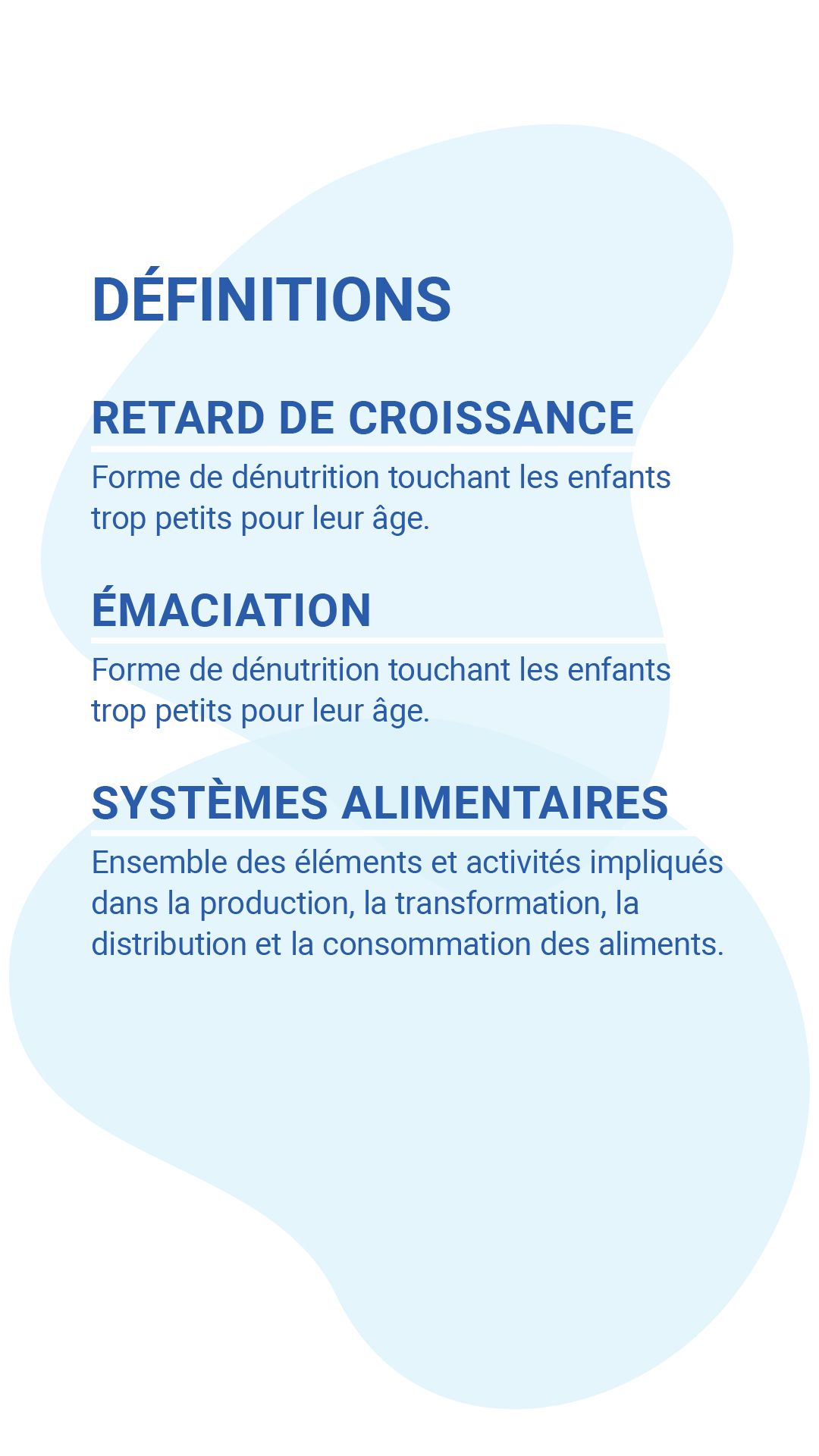 DÉFINITIONS

RETARD DE CROISSANCE

Forme de dénutrition touchant les enfants trop petits pour leur âge.

ÉMACIATION

Forme de dénutrition touchant les enfants trop petits pour leur âge.

SYSTÈMES ALIMENTAIRES

Ensemble des éléments et activités impliqués dans la production, la transformation, la distribution et la consommation des aliments.